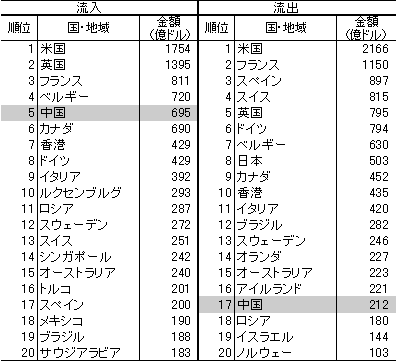 | 流入 | | | 流出 | | |
|---|---|---|---|---|---|
| 順位 | 国・地域 | 金額（億ドル） | 順位 | 国・地域 | 金額（億ドル） |
| 1 | 米国 | 1754 | 1 | 米国 | 2166 |
| 2 | 英国 | 1395 | 2 | フランス | 1150 |
| 3 | フランス | 811 | 3 | スペイン | 897 |
| 4 | ベルギー | 720 | 4 | スイス | 815 |
| 5 | 中国 | 695 | 5 | 英国 | 795 |
| 6 | カナダ | 690 | 6 | ドイツ | 794 |
| 7 | 香港 | 429 | 7 | ベルギー | 630 |
| 8 | ドイツ | 429 | 8 | 日本 | 503 |
| 9 | イタリア | 392 | 9 | カナダ | 452 |
| 10 | ルクセンブルグ | 293 | 10 | 香港 | 435 |
| 11 | ロシア | 287 | 11 | イタリア | 420 |
| 12 | スウェーデン | 272 | 12 | ブラジル | 282 |
| 13 | スイス | 251 | 13 | スウェーデン | 246 |
| 14 | シンガポール | 242 | 14 | オランダ | 227 |
| 15 | オーストラリア | 240 | 15 | オーストラリア | 223 |
| 16 | トルコ | 201 | 16 | アイルランド | 221 |
| 17 | スペイン | 200 | 17 | 中国 | 212 |
| 18 | メキシコ | 190 | 18 | ロシア | 180 |
| 19 | ブラジル | 188 | 19 | イスラエル | 144 |
| 20 | サウジアラビア | 183 | 20 | ノルウェー | 103 |